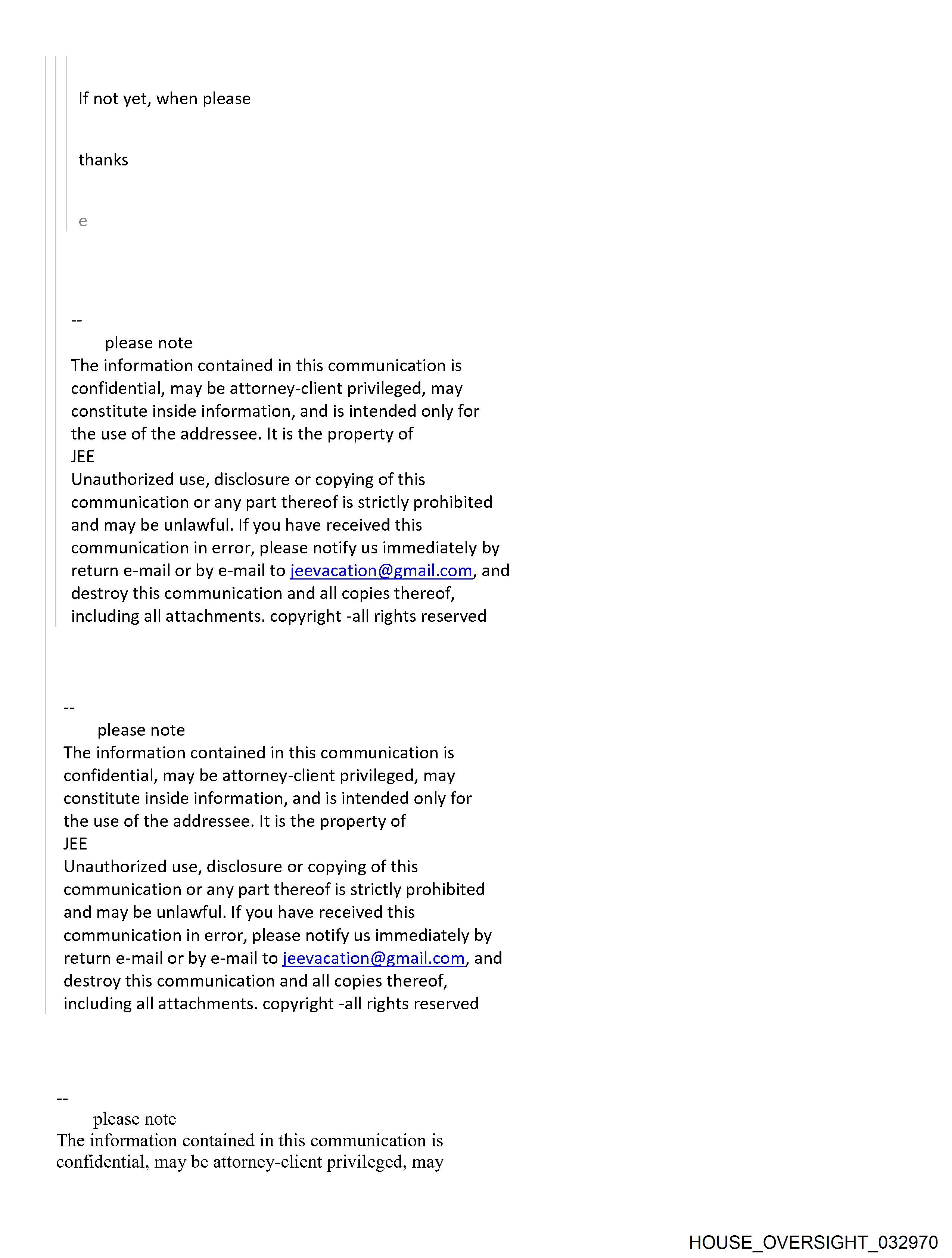 If not yet, when please

thanks

e

--
please note
The information contained in this communication is confidential, may be attorney-client privileged, may constitute inside information, and is intended only for the use of the addressee. It is the property of
JEE
Unauthorized use, disclosure or copying of this communication or any part thereof is strictly prohibited and may be unlawful. If you have received this communication in error, please notify us immediately by return e-mail or by e-mail to jeevacation@gmail.com, and destroy this communication and all copies thereof, including all attachments. copyright -all rights reserved

--
please note
The information contained in this communication is confidential, may be attorney-client privileged, may constitute inside information, and is intended only for the use of the addressee. It is the property of
JEE
Unauthorized use, disclosure or copying of this communication or any part thereof is strictly prohibited and may be unlawful. If you have received this communication in error, please notify us immediately by return e-mail or by e-mail to jeevacation@gmail.com, and destroy this communication and all copies thereof, including all attachments. copyright -all rights reserved

--
please note
The information contained in this communication is confidential, may be attorney-client privileged, may

HOUSE_OVERSIGHT_032970